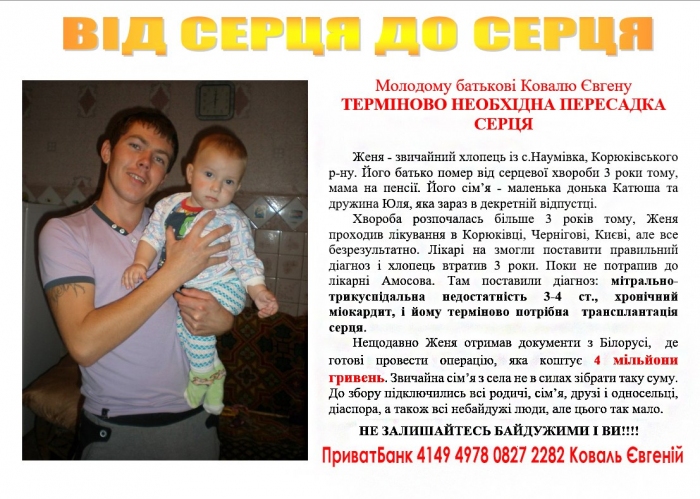 ВІД СЕРЦЯ ДО СЕРЦЯ

Молодому батькові Ковалю Євгену
ТЕРМІНОВО НЕОБХІДНА ПЕРЕСАДКА СЕРЦЯ

Женя - звичайний хлопець із с.Наумівка, Корюківського р-ну. Його батько помер від серцевої хвороби 3 роки тому, мама на пенсії. Його сім'я - маленька донька Катюша та дружина Юля, яка зараз в декретній відпустці.

Хвороба розпочалась більше 3 років тому, Женя проходив лікування в Корюківці, Чернігові, Києві, але все безрезультатно. Лікарі на змогли поставити правильний діагноз і хлопець втратив 3 роки. Поки не потрапив до лікарні Амосова. Там поставили діагноз: мітрально-трикуспідальна недостатність 3-4 ст., хронічний міокардит, і йому терміново потрібна трансплантація серця.

Нещодавно Женя отримав документи з Білорусі, де готові провести операцію, яка коштує 4 мільйони гривень. Звичайна сім'я з села не в силах зібрати таку суму. До збору підключились всі родичі, сім'я, друзі і односельці, діаспора, а також всі небайдужі люди, але цього так мало.

НЕ ЗАЛИШАЙТЕСЬ БАЙДУЖИМИ І ВИ!!!!

ПриватБанк 4149 4978 0827 2282 Коваль Євгеній